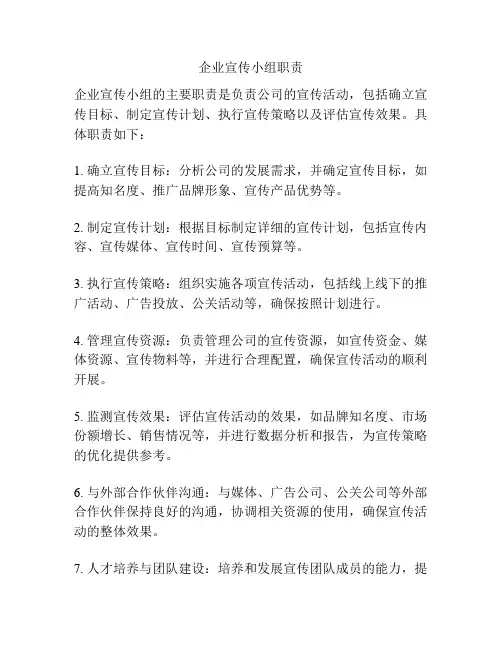 企业宣传小组职责

企业宣传小组的主要职责是负责公司的宣传活动，包括确立宣传目标、制定宣传计划、执行宣传策略以及评估宣传效果。具体职责如下：

1. 确立宣传目标：分析公司的发展需求，并确定宣传目标，如提高知名度、推广品牌形象、宣传产品优势等。

2. 制定宣传计划：根据目标制定详细的宣传计划，包括宣传内容、宣传媒体、宣传时间、宣传预算等。

3. 执行宣传策略：组织实施各项宣传活动，包括线上线下的推广活动、广告投放、公关活动等，确保按照计划进行。

4. 管理宣传资源：负责管理公司的宣传资源，如宣传资金、媒体资源、宣传物料等，并进行合理配置，确保宣传活动的顺利开展。

5. 监测宣传效果：评估宣传活动的效果，如品牌知名度、市场份额增长、销售情况等，并进行数据分析和报告，为宣传策略的优化提供参考。

6. 与外部合作伙伴沟通：与媒体、广告公司、公关公司等外部合作伙伴保持良好的沟通，协调相关资源的使用，确保宣传活动的整体效果。

7. 人才培养与团队建设：培养和发展宣传团队成员的能力，提